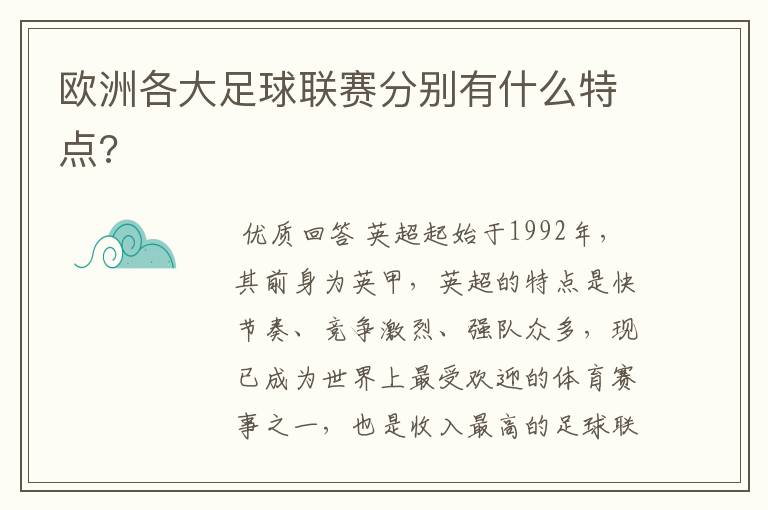 欧洲各大足球联赛分别有什么特点?

优质回答 英超起始于1992年，其前身为英甲，英超的特点是快节奏、竞争激烈、强队众多，现已成为世界上最受欢迎的体育赛事之一，也是收入最高的足球联